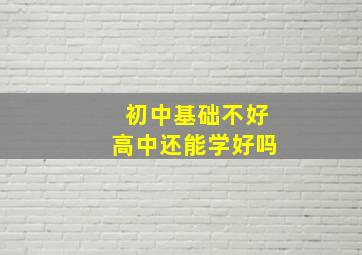 初中基础不好
高中还能学好吗